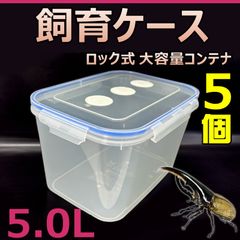 飼育ケース

ロック式 大容量コンテナ

5個

5.0L